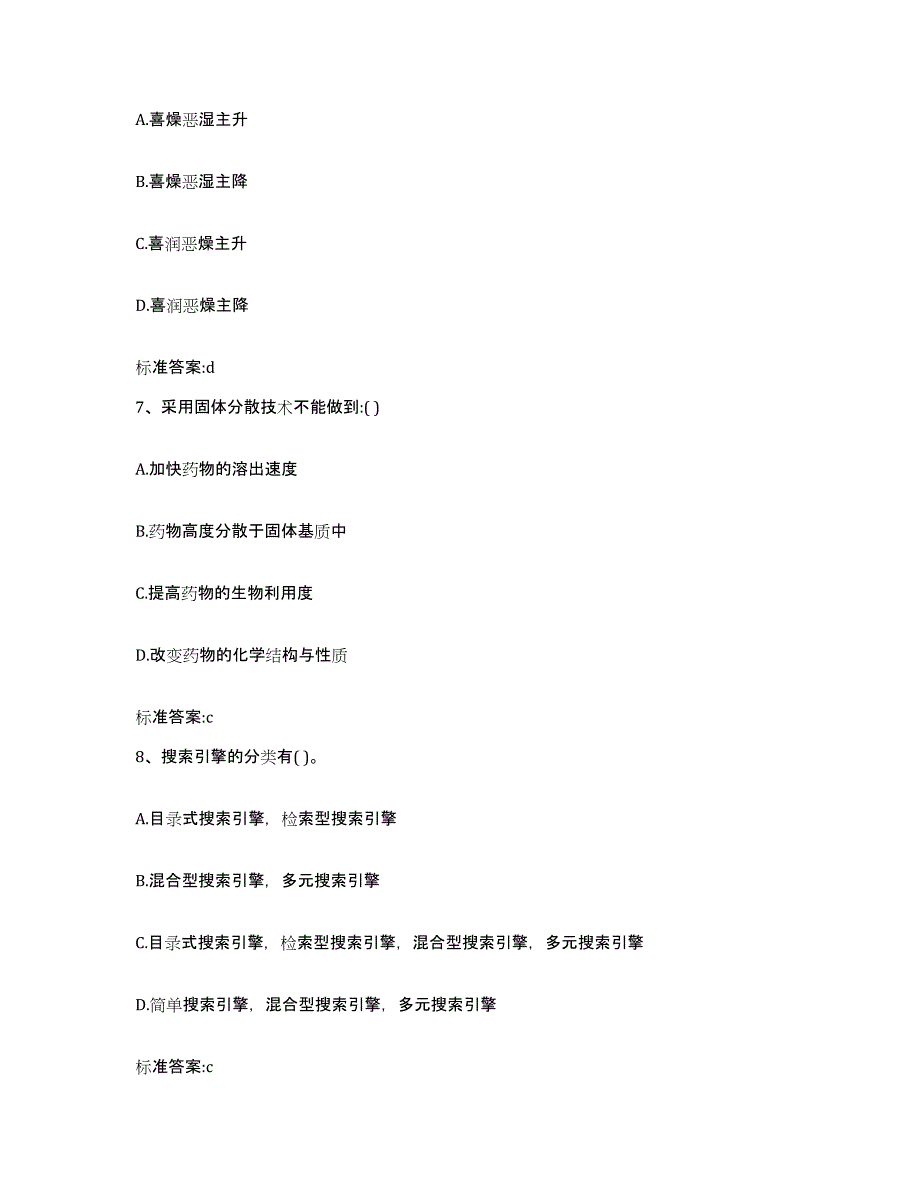 A.喜燥恶湿主升

B.喜燥恶湿主降

C.喜润恶燥主升

D.喜润恶燥主降

标准答案:d

7、采用固体分散技术不能做到:( )

A.加快药物的溶出速度

B.药物高度分散于固体基质中

C.提高药物的生物利用度

D.改变药物的化学结构与性质

标准答案:c

8、搜索引擎的分类有( )。

A.目录式搜索引擎，检索型搜索引擎

B.混合型搜索引擎，多元搜索引擎

C.目录式搜索引擎，检索型搜索引擎，混合型搜索引擎，多元搜索引擎

D.简单搜索引擎，混合型搜索引擎，多元搜索引擎

标准答案:c